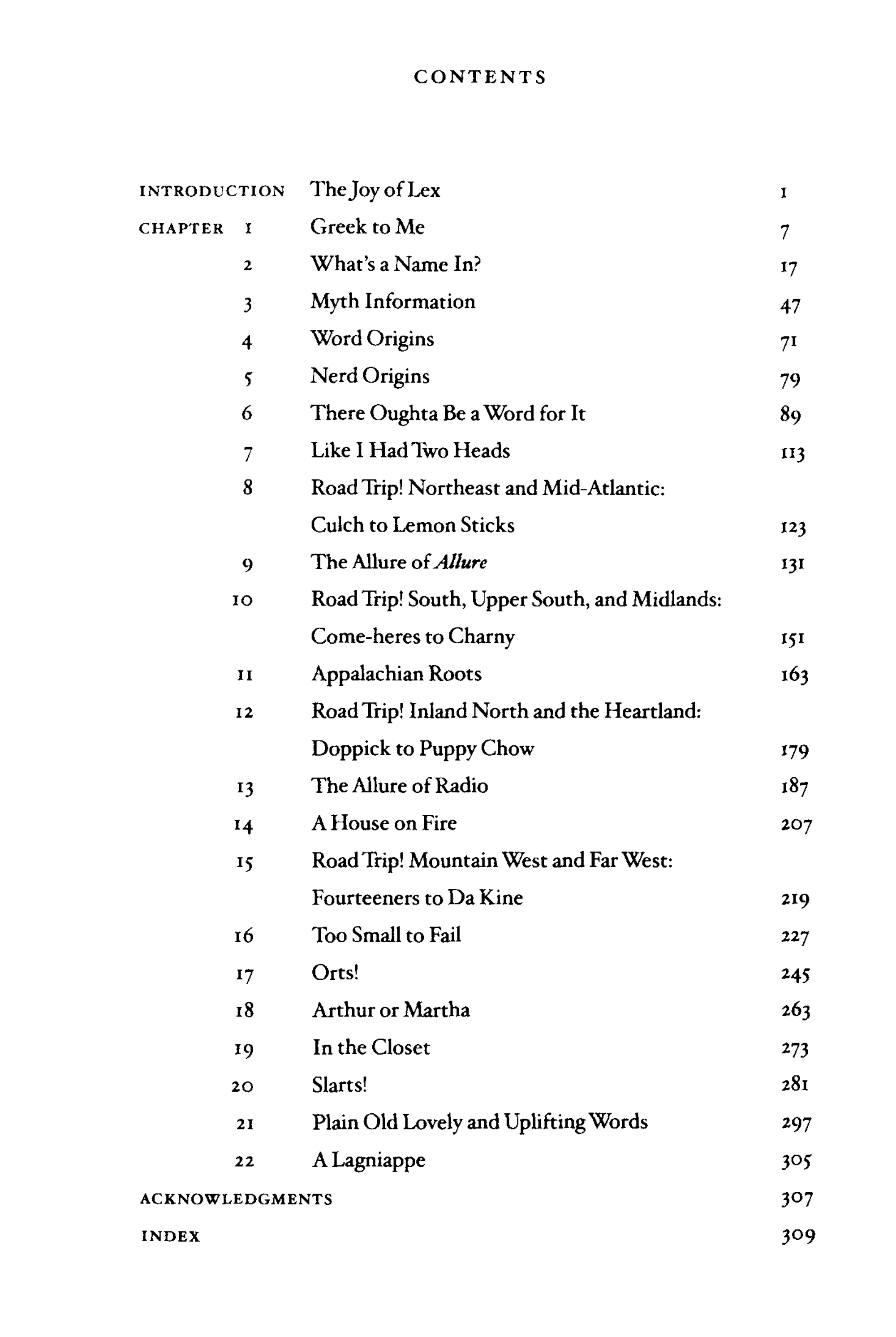 CONTENTS

INTRODUCTION The Joy of Lex 1

CHAPTER 1 Greek to Me 7

2 What's a Name In? 17

3 Myth Information 47

4 Word Origins 71

5 Nerd Origins 79

6 There Oughta Be a Word for It 89

7 Like I Had Two Heads 113

8 Road Trip! Northeast and Mid-Atlantic: Culch to Lemon Sticks 123

9 The Allure of Allure 131

10 Road Trip! South, Upper South, and Midlands: Come-heres to Charny 151

11 Appalachian Roots 163

12 Road Trip! Inland North and the Heartland: Doppick to Puppy Chow 179

13 The Allure of Radio 187

14 A House on Fire 207

15 Road Trip! Mountain West and Far West: Fourteeners to Da Kine 219

16 Too Small to Fail 227

17 Orts! 245

18 Arthur or Martha 263

19 In the Closet 273

20 Slarts! 281

21 Plain Old Lovely and Uplifting Words 297

22 A Lagniappe 305

ACKNOWLEDGMENTS 307

INDEX 309